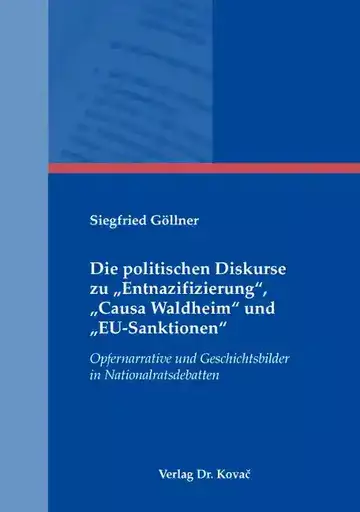 Siegfried Göllner

Die politischen Diskurse zu „Entnazifizierung“, „Causa Waldheim“ und „EU-Sanktionen“

Opfernarrative und Geschichtsbilder in Nationalratsdebatten

Verlag Dr. Kovač